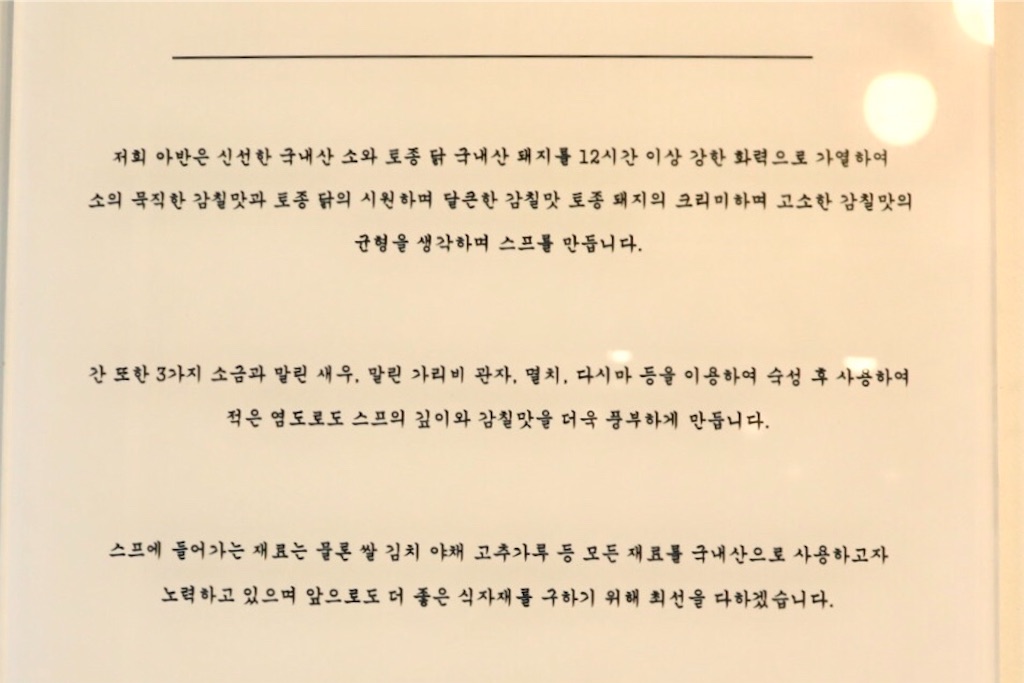 저희 아반은 신선한 국내산 소와 토종 닭 국내산 돼지를 12시간 이상 강한 화력으로 가열하여 소의 묵직한 감칠맛과 토종 닭의 시원하며 달큰한 감칠맛 토종 돼지의 크리미하며 고소한 감칠맛의 균형을 생각하며 스프를 만듭니다.

간 또한 3가지 소금과 말린 새우, 말린 가리비 관자, 멸치, 다시마 등을 이용하여 숙성 후 사용하여 적은 염도로도 스프의 깊이와 감칠맛을 더욱 풍부하게 만듭니다.

스프에 들어가는 재료는 물론 쌀 김치 야채 고추가루 등 모든 재료를 국내산으로 사용하고자 노력하고 있으며 앞으로도 더 좋은 식자재를 구하기 위해 최선을 다하겠습니다.